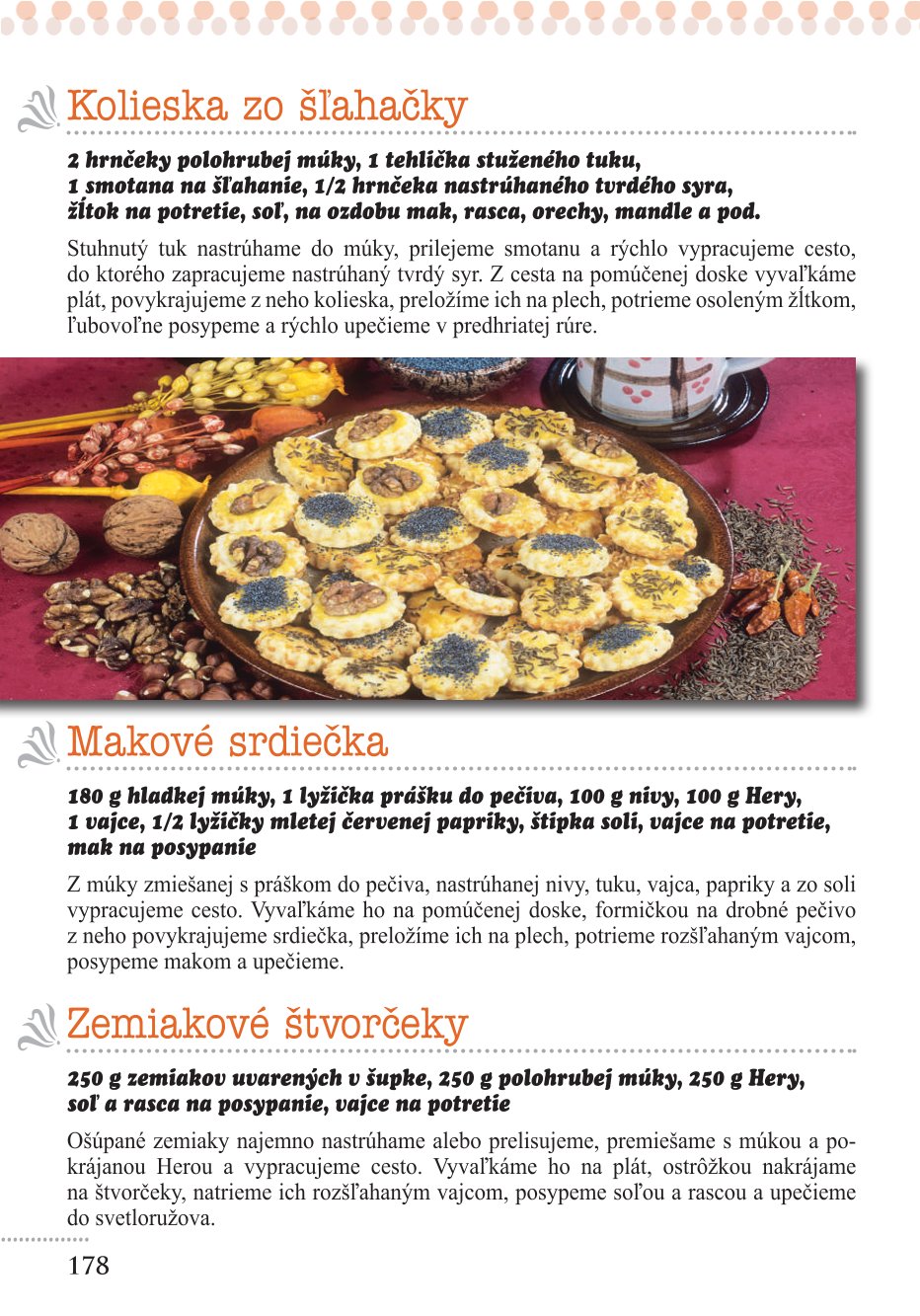 Kolieska zo šľahačky

2 hrnčeky polohrubej múky, 1 tehlička stuženého tuku, 1 smotana na šľahanie, 1/2 hrnčeka nastrúhaného tvrdého syra, žĺtok na potretie, soľ, na ozdobu mak, rasca, orechy, mandle a pod.

Stuhnutý tuk nastrúhame do múky, prilejeme smotanu a rýchlo vypracujeme cesto, do ktorého zapracujeme nastrúhaný tvrdý syr. Z cesta na pomúčenej doske vyvaľkáme plát, povykrajujeme z neho kolieska, preložíme ich na plech, potrieme osoleným žĺtkom, ľubovoľne posypeme a rýchlo upečieme v predhriatej rúre.

Makové srdiečka

180 g hladkej múky, 1 lyžička prášku do pečiva, 100 g nivy, 100 g Hery, 1 vajce, 1/2 lyžičky mletej červenej papriky, štipka soli, vajce na potretie, mak na posypanie

Z múky zmiešanej s práškom do pečiva, nastrúhanej nivy, tuku, vajca, papriky a zo soli vypracujeme cesto. Vyvaľkáme ho na pomúčenej doske, formičkou na drobné pečivo z neho povykrajujeme srdiečka, preložíme ich na plech, potrieme rozšľahaným vajcom, posypeme makom a upečieme.

Zemiakové štvorčeky

250 g zemiakov uvarených v šupke, 250 g polohrubej múky, 250 g Hery, soľ a rasca na posypanie, vajce na potretie

Ošúpané zemiaky najemno nastrúhame alebo prelisujeme, premiešame s múkou a pokrájanou Herou a vypracujeme cesto. Vyvaľkáme ho na plát, ostrôžkou nakrájame na štvorčeky, natrieme ich rozšľahaným vajcom, posypeme soľou a rascou a upečieme do svetloružova.

178